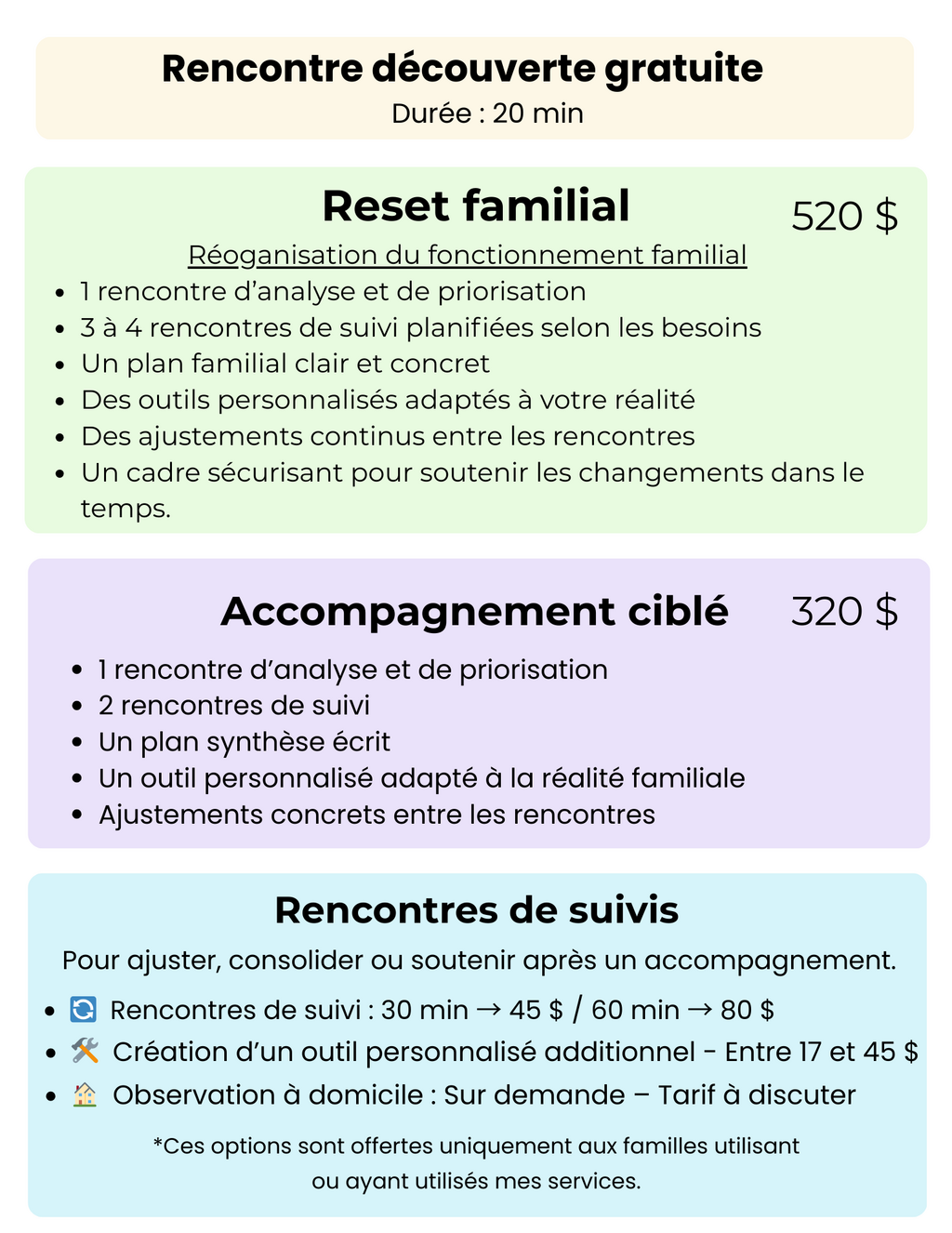 Rencontre découverte gratuite
Durée : 20 min

Reset familial
520 $

Réoganisation du fonctionnement familial

- 1 rencontre d'analyse et de priorisation
- 3 à 4 rencontres de suivi planifiées selon les besoins
- Un plan familial clair et concret
- Des outils personnalisés adaptés à votre réalité
- Des ajustements continus entre les rencontres
- Un cadre sécurisant pour soutenir les changements dans le temps.

Accompagnement ciblé
320 $

- 1 rencontre d'analyse et de priorisation
- 2 rencontres de suivi
- Un plan synthèse écrit
- Un outil personnalisé adapté à la réalité familiale
- Ajustements concrets entre les rencontres

Rencontres de suivis

Pour ajuster, consolider ou soutenir après un accompagnement.

- 🔄 Rencontres de suivi : 30 min → 45 $ / 60 min → 80 $
- 🛠️ Création d'un outil personnalisé additionnel - Entre 17 et 45 $
- 🏠 Observation à domicile : Sur demande – Tarif à discuter

*Ces options sont offertes uniquement aux familles utilisant ou ayant utilisés mes services.